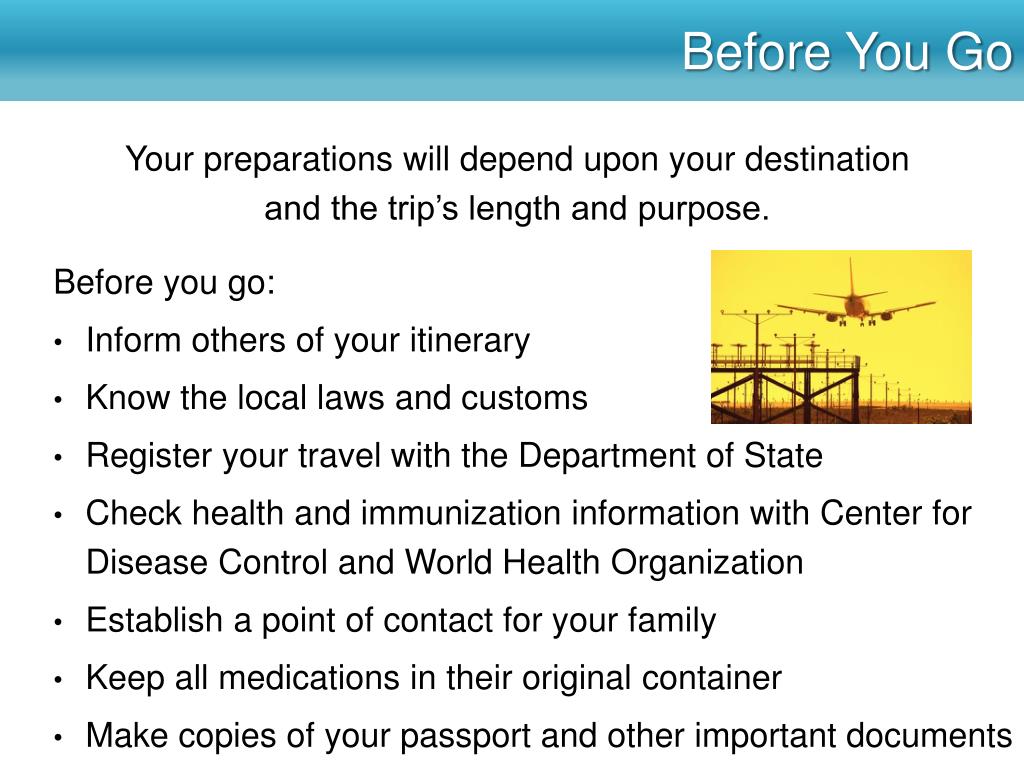 Before You Go

Your preparations will depend upon your destination and the trip's length and purpose.

Before you go:

• Inform others of your itinerary
• Know the local laws and customs
• Register your travel with the Department of State
• Check health and immunization information with Center for Disease Control and World Health Organization
• Establish a point of contact for your family
• Keep all medications in their original container
• Make copies of your passport and other important documents